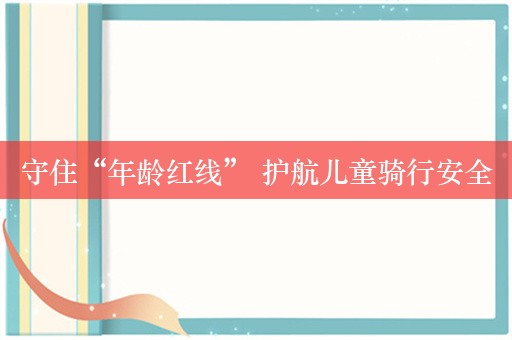 守住“年龄红线” 护航儿童骑行安全